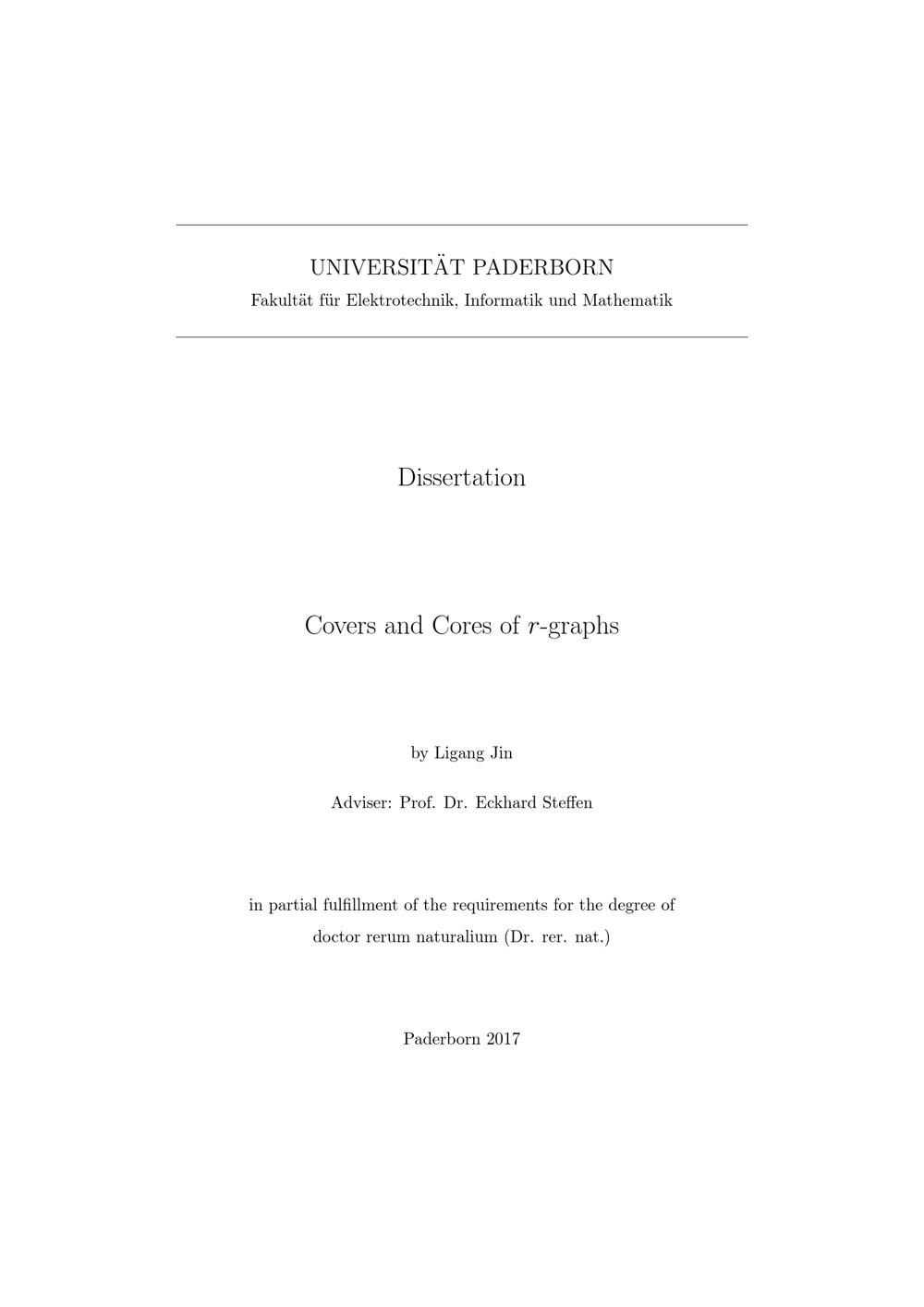 UNIVERSITÄT PADERBORN
Fakultät für Elektrotechnik, Informatik und Mathematik

Dissertation

Covers and Cores of $r$-graphs

by Ligang Jin

Adviser: Prof. Dr. Eckhard Steffen

in partial fulfillment of the requirements for the degree of doctor rerum naturalium (Dr. rer. nat.)

Paderborn 2017